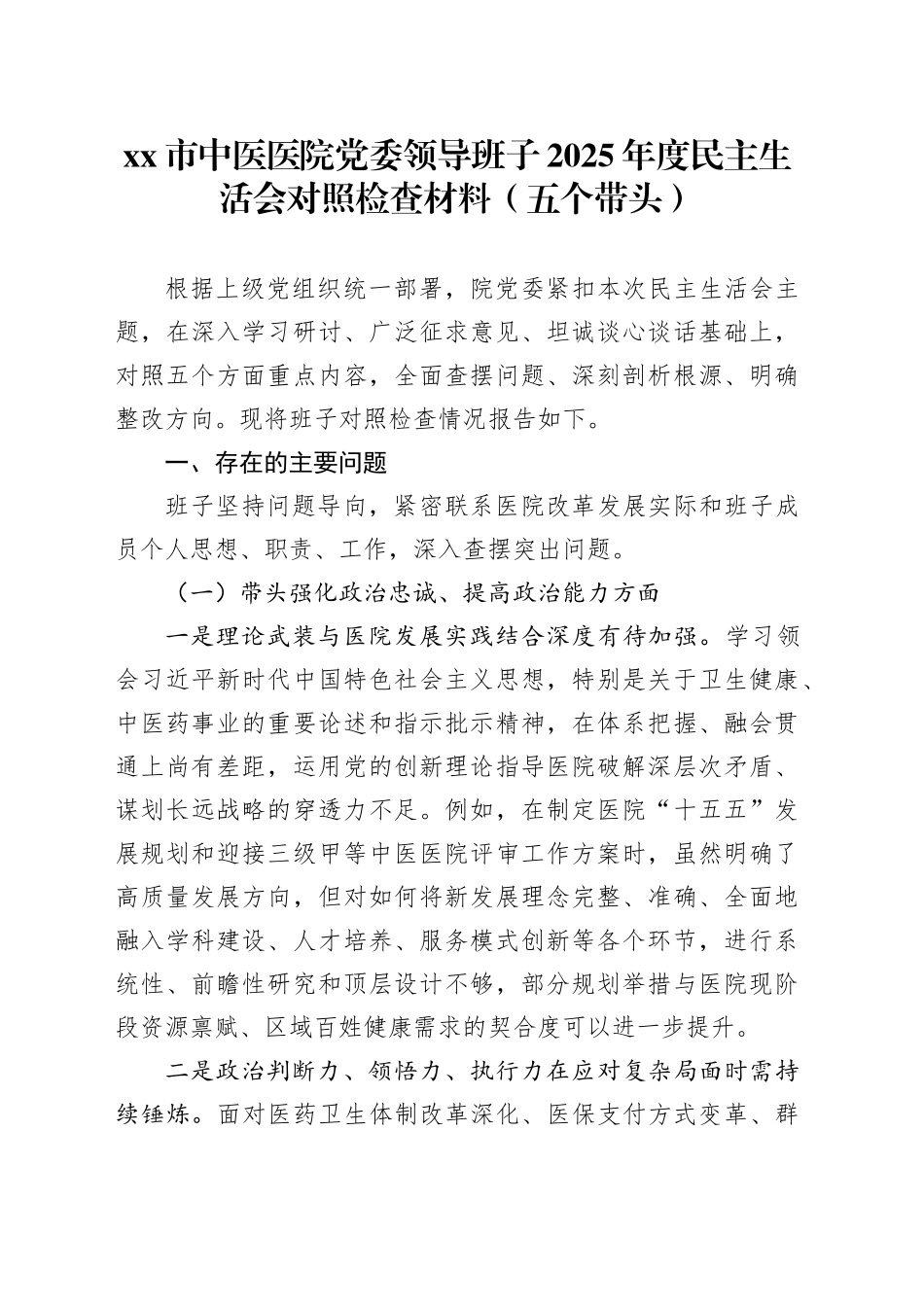 xx 市中医医院党委领导班子 2025 年度民主生活会对照检查材料（五个带头）

根据上级党组织统一部署，院党委紧扣本次民主生活会主题，在深入学习研讨、广泛征求意见、坦诚谈心谈话基础上，对照五个方面重点内容，全面查摆问题、深刻剖析根源、明确整改方向。现将班子对照检查情况报告如下。

一、存在的主要问题

班子坚持问题导向，紧密联系医院改革发展实际和班子成员个人思想、职责、工作，深入查摆突出问题。

（一）带头强化政治忠诚、提高政治能力方面

一是理论武装与医院发展实践结合深度有待加强。学习领会习近平新时代中国特色社会主义思想，特别是关于卫生健康、中医药事业的重要论述和指示批示精神，在体系把握、融会贯通上尚有差距，运用党的创新理论指导医院破解深层次矛盾、谋划长远战略的穿透力不足。例如，在制定医院“十五五”发展规划和迎接三级甲等中医医院评审工作方案时，虽然明确了高质量发展方向，但对如何将新发展理念完整、准确、全面地融入学科建设、人才培养、服务模式创新等各个环节，进行系统性、前瞻性研究和顶层设计不够，部分规划举措与医院现阶段资源禀赋、区域百姓健康需求的契合度可以进一步提升。

二是政治判断力、领悟力、执行力在应对复杂局面时需持续锤炼。面对医药卫生体制改革深化、医保支付方式变革、群